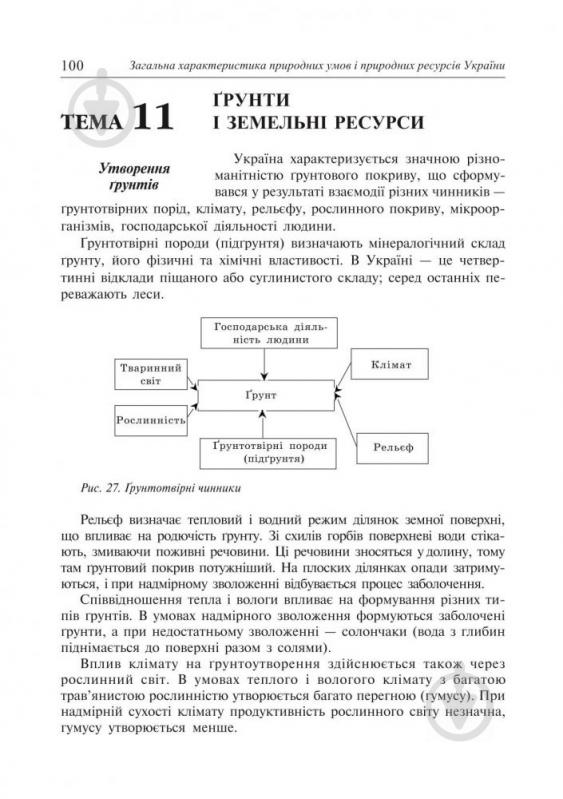 100 Загальна характеристика природних умов і природних ресурсів України

ТЕМА 11 ҐРУНТИ І ЗЕМЕЛЬНІ РЕСУРСИ

Утворення ґрунтів

Україна характеризується значною різноманітністю ґрунтового покриву, що сформувався у результаті взаємодії різних чинників — ґрунтотвірних порід, клімату, рельєфу, рослинного покриву, мікроорганізмів, господарської діяльності людини.

Ґрунтотвірні породи (підґрунтя) визначають мінералогічний склад ґрунту, його фізичні та хімічні властивості. В Україні — це четвертинні відклади піщаного або суглинистого складу; серед останніх переважають леси.

Господарська діяльність людини

Тваринний світ

Клімат

Ґрунт

Рослинність

Ґрунтотвірні породи (підґрунтя)

Рельєф

Рис. 27. Ґрунтотвірні чинники

Рельєф визначає тепловий і водний режим ділянок земної поверхні, що впливає на родючість ґрунту. Зі схилів горбів поверхневі води стікають, змиваючи поживні речовини. Ці речовини зносяться у долину, тому там ґрунтовий покрив потужніший. На плоских ділянках опади затримуються, і при надмірному зволоженні відбувається процес заболочення.

Співвідношення тепла і вологи впливає на формування різних типів ґрунтів. В умовах надмірного зволоження формуються заболочені ґрунти, а при недостатньому зволоженні — солончаки (вода з глибин піднімається до поверхні разом з солями).

Вплив клімату на ґрунтоутворення здійснюється також через рослинний світ. В умовах теплого і вологого клімату з багатою трав'янистою рослинністю утворюється багато перегною (гумусу). При надмірній сухості клімату продуктивність рослинного світу незначна, гумусу утворюється менше.